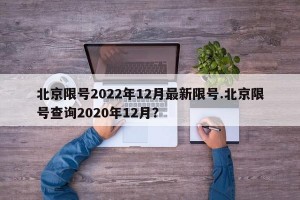 北京限号2022年12月最新限号.北京限号查询2020年12月？